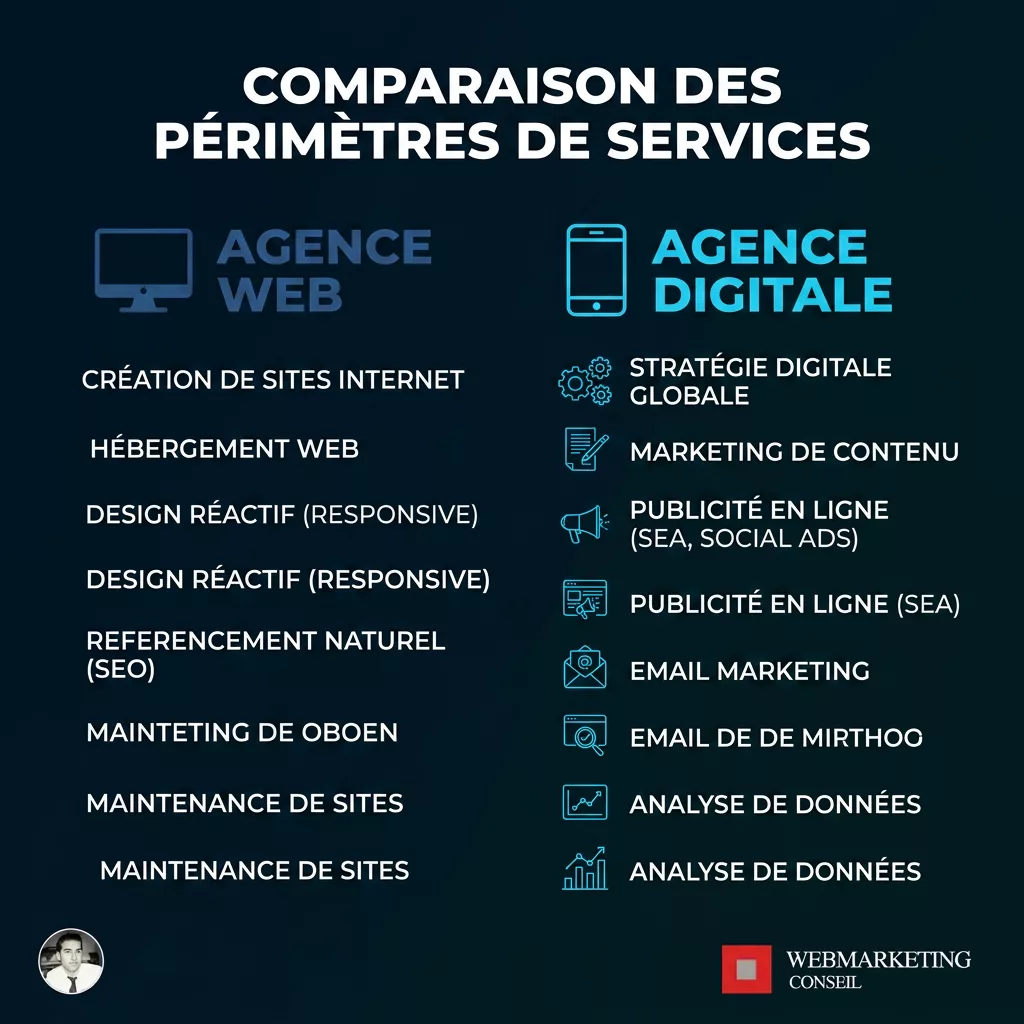 COMPARAISON DES PÉRIMÈTRES DE SERVICES

AGENCE WEB

CRÉATION DE SITES INTERNET

HÉBERGEMENT WEB

DESIGN RÉACTIF (RESPONSIVE)

DESIGN RÉACTIF (RESPONSIVE)

REFERENCEMENT NATUREL (SEO)

MAINTETING DE OBOEN

MAINTENANCE DE SITES

MAINTENANCE DE SITES

AGENCE DIGITALE

STRATÉGIE DIGITALE GLOBALE

MARKETING DE CONTENU

PUBLICITÉ EN LIGNE (SEA, SOCIAL ADS)

PUBLICITÉ EN LIGNE (SEA)

EMAIL MARKETING

EMAIL DE DE MIRTHOO

ANALYSE DE DONNÉES

ANALYSE DE DONNÉES

WEBMARKETING CONSEIL